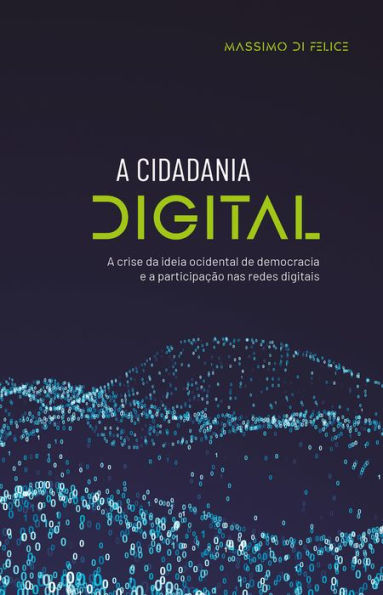 MASSIMO DI FELICE

A CIDADANIA
DIGITAL

A crise da ideia ocidental de democracia e a participação nas redes digitais